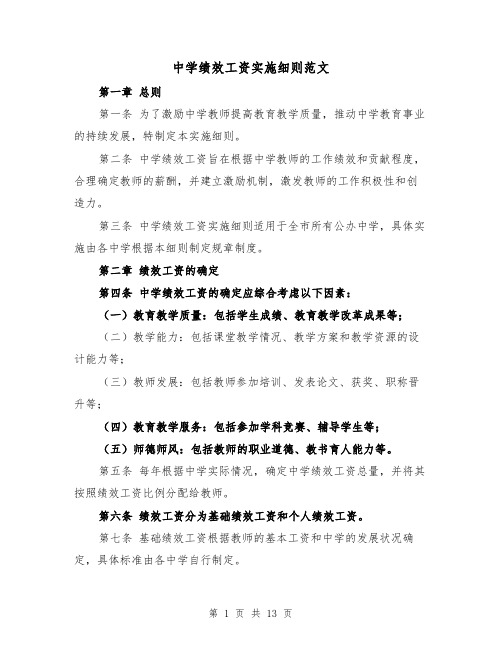 中学绩效工资实施细则范文

第一章 总则

第一条 为了激励中学教师提高教育教学质量，推动中学教育事业的持续发展，特制定本实施细则。

第二条 中学绩效工资旨在根据中学教师的工作绩效和贡献程度，合理确定教师的薪酬，并建立激励机制，激发教师的工作积极性和创造力。

第三条 中学绩效工资实施细则适用于全市所有公办中学，具体实施由各中学根据本细则制定规章制度。

第二章 绩效工资的确定

第四条 中学绩效工资的确定应综合考虑以下因素：

（一）教育教学质量：包括学生成绩、教育教学改革成果等；

（二）教学能力：包括课堂教学情况、教学方案和教学资源的设计能力等；

（三）教师发展：包括教师参加培训、发表论文、获奖、职称晋升等；

（四）教育教学服务：包括参加学科竞赛、辅导学生等；

（五）师德师风：包括教师的职业道德、教书育人能力等。

第五条 每年根据中学实际情况，确定中学绩效工资总量，并将其按照绩效工资比例分配给教师。

第六条 绩效工资分为基础绩效工资和个人绩效工资。

第七条 基础绩效工资根据教师的基本工资和中学的发展状况确定，具体标准由各中学自行制定。

第 1 页 共 13 页